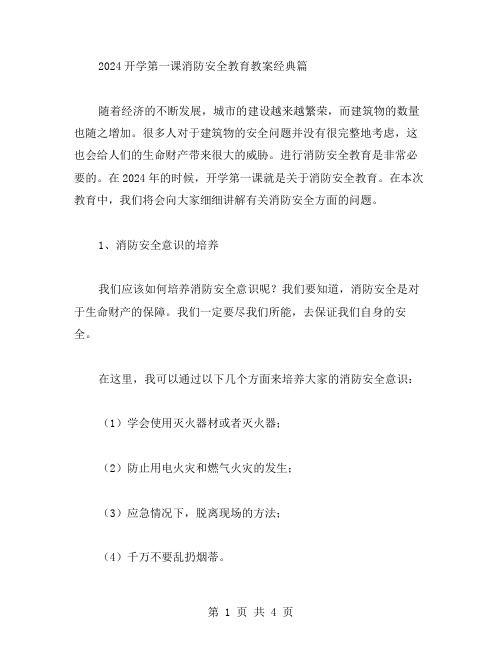 2024开学第一课消防安全教育教案经典篇

随着经济的不断发展，城市的建设越来越繁荣，而建筑物的数量也随之增加。很多人对于建筑物的安全问题并没有很完整地考虑，这也会给人们的生命财产带来很大的威胁。进行消防安全教育是非常必要的。在2024年的时候，开学第一课就是关于消防安全教育。在本次教育中，我们将会向大家细细讲解有关消防安全方面的问题。

1、消防安全意识的培养

我们应该如何培养消防安全意识呢？我们要知道，消防安全是对于生命财产的保障。我们一定要尽我们所能，去保证我们自身的安全。

在这里，我可以通过以下几个方面来培养大家的消防安全意识：

（1）学会使用灭火器材或者灭火器；

（2）防止用电火灾和燃气火灾的发生；

（3）应急情况下，脱离现场的方法；

（4）千万不要乱扔烟蒂。

第 1 页 共 4 页